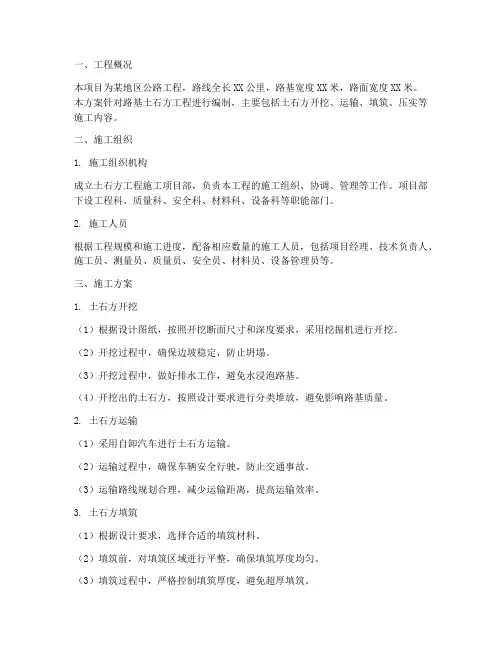 一、工程概况

本项目为某地区公路工程，路线全长XX公里，路基宽度XX米，路面宽度XX米。本方案针对路基土石方工程进行编制，主要包括土石方开挖、运输、填筑、压实等施工内容。

二、施工组织

1. 施工组织机构

成立土石方工程施工项目部，负责本工程的施工组织、协调、管理等工作。项目部下设工程科、质量科、安全科、材料科、设备科等职能部门。

2. 施工人员

根据工程规模和施工进度，配备相应数量的施工人员，包括项目经理、技术负责人、施工员、测量员、质量员、安全员、材料员、设备管理员等。

三、施工方案

1. 土石方开挖

（1）根据设计图纸，按照开挖断面尺寸和深度要求，采用挖掘机进行开挖。

（2）开挖过程中，确保边坡稳定，防止坍塌。

（3）开挖过程中，做好排水工作，避免水浸泡路基。

（4）开挖出的土石方，按照设计要求进行分类堆放，避免影响路基质量。

2. 土石方运输

（1）采用自卸汽车进行土石方运输。

（2）运输过程中，确保车辆安全行驶，防止交通事故。

（3）运输路线规划合理，减少运输距离，提高运输效率。

3. 土石方填筑

（1）根据设计要求，选择合适的填筑材料。

（2）填筑前，对填筑区域进行平整，确保填筑厚度均匀。

（3）填筑过程中，严格控制填筑厚度，避免超厚填筑。